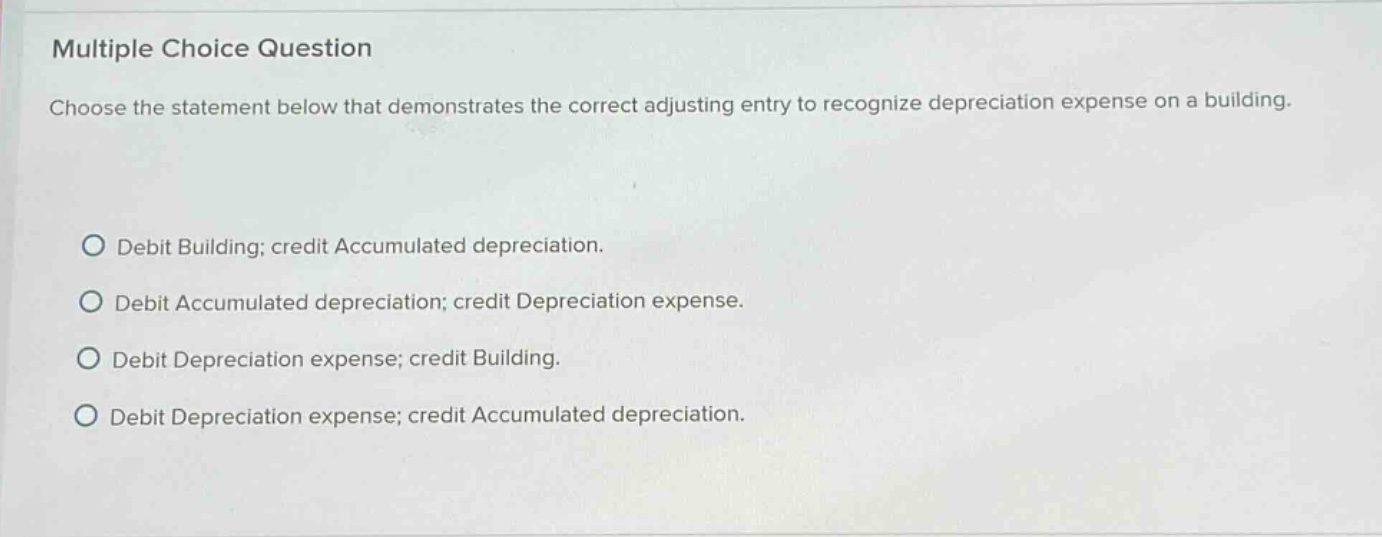 Multiple Choice Question

Choose the statement below that demonstrates the correct adjusting entry to recognize depreciation expense on a building.

Debit Building; credit Accumulated depreciation.

Debit Accumulated depreciation; credit Depreciation expense.

Debit Depreciation expense; credit Building.

Debit Depreciation expense; credit Accumulated depreciation.